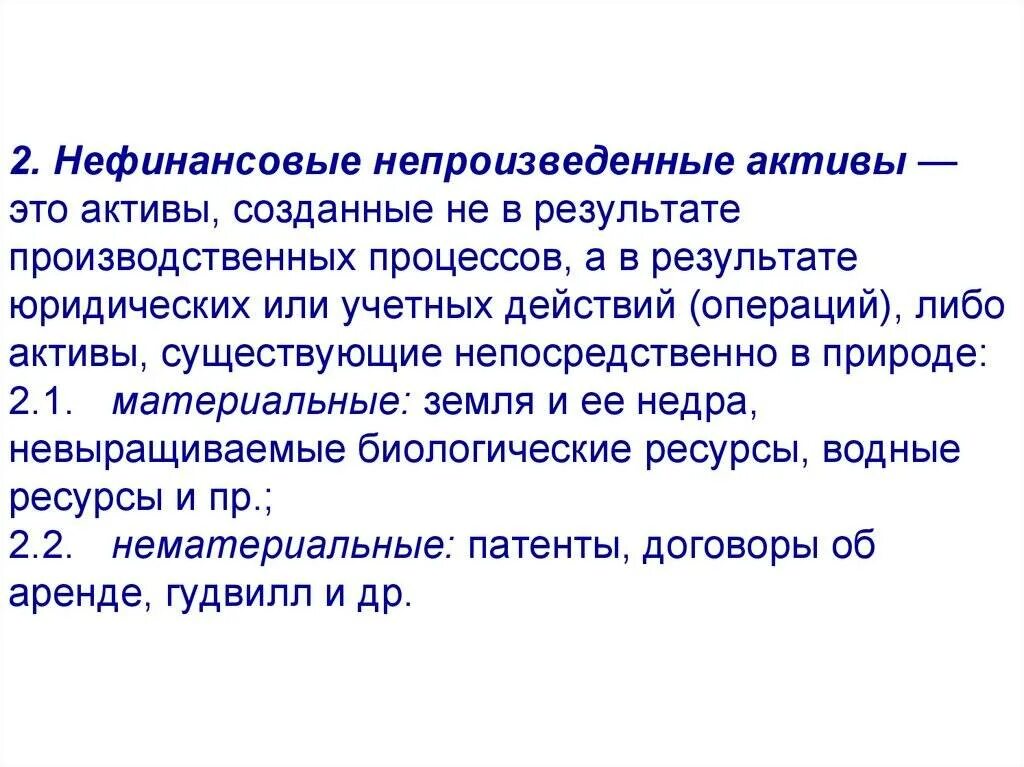 2. Нефинансовые непроизведенные активы — это активы, созданные не в результате производственных процессов, а в результате юридических или учетных действий (операций), либо активы, существующие непосредственно в природе:

2.1. материальные: земля и ее недра, невыращиваемые биологические ресурсы, водные ресурсы и пр.;

2.2. нематериальные: патенты, договоры об аренде, гудвилл и др.